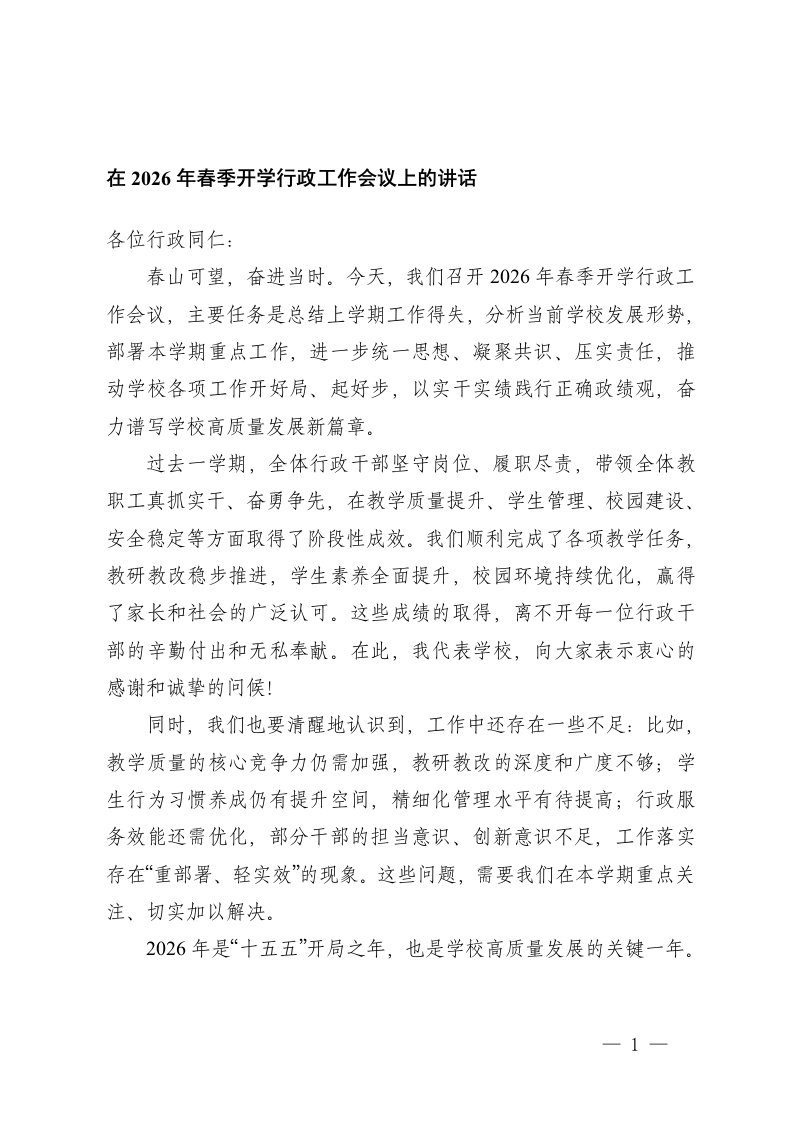 在 2026 年春季开学行政工作会议上的讲话

各位行政同仁：

春山可望，奋进当时。今天，我们召开 2026 年春季开学行政工作会议，主要任务是总结上学期工作得失，分析当前学校发展形势，部署本学期重点工作，进一步统一思想、凝聚共识、压实责任，推动学校各项工作开好局、起好步，以实干实绩践行正确政绩观，奋力谱写学校高质量发展新篇章。

过去一学期，全体行政干部坚守岗位、履职尽责，带领全体教职工真抓实干、奋勇争先，在教学质量提升、学生管理、校园建设、安全稳定等方面取得了阶段性成效。我们顺利完成了各项教学任务，教研教改稳步推进，学生素养全面提升，校园环境持续优化，赢得了家长和社会的广泛认可。这些成绩的取得，离不开每一位行政干部的辛勤付出和无私奉献。在此，我代表学校，向大家表示衷心的感谢和诚挚的问候!

同时，我们也要清醒地认识到，工作中还存在一些不足：比如，教学质量的核心竞争力仍需加强，教研教改的深度和广度不够；学生行为习惯养成仍有提升空间，精细化管理水平有待提高；行政服务效能还需优化，部分干部的担当意识、创新意识不足，工作落实存在“重部署、轻实效”的现象。这些问题，需要我们在本学期重点关注、切实加以解决。

2026 年是“十五五”开局之年，也是学校高质量发展的关键一年。

— 1 —